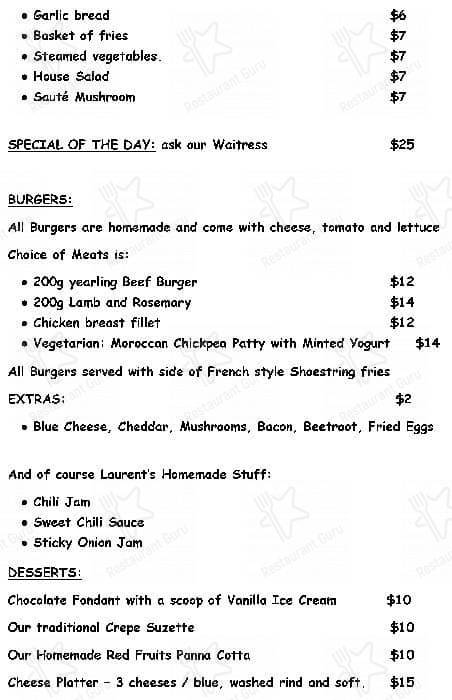 • Garlic bread $6
• Basket of fries $7
• Steamed vegetables. $7
• House Salad $7
• Sauté Mushroom $7

SPECIAL OF THE DAY: ask our Waitress $25

BURGERS:

All Burgers are homemade and come with cheese, tomato and lettuce

Choice of Meats is:

• 200g yearling Beef Burger $12
• 200g Lamb and Rosemary $14
• Chicken breast fillet $12
• Vegetarian: Moroccan Chickpea Patty with Minted Yogurt $14

All Burgers served with side of French style Shoestring fries

EXTRAS: $2

• Blue Cheese, Cheddar, Mushrooms, Bacon, Beetroot, Fried Eggs

And of course Laurent's Homemade Stuff:

• Chili Jam
• Sweet Chili Sauce
• Sticky Onion Jam

DESSERTS:

Chocolate Fondant with a scoop of Vanilla Ice Cream $10

Our traditional Crepe Suzette $10

Our Homemade Red Fruits Panna Cotta $10

Cheese Platter – 3 cheeses / blue, washed rind and soft. $15

Restaurant Guru